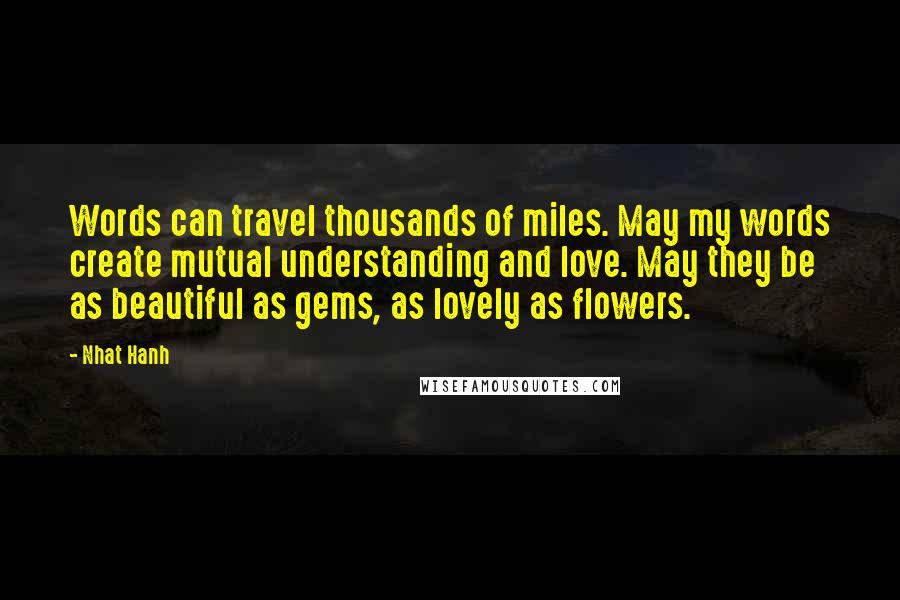 Words can travel thousands of miles. May my words create mutual understanding and love. May they be as beautiful as gems, as lovely as flowers.

- Nhat Hanh

WISEFAMOUSQUOTES.COM